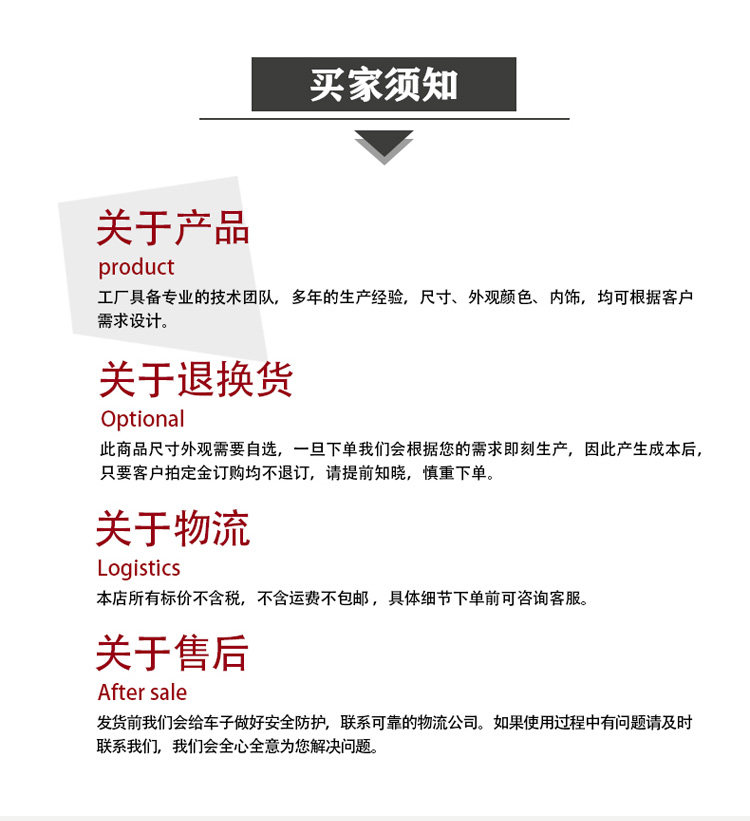 买家须知

关于产品
product
工厂具备专业的技术团队，多年的生产经验，尺寸、外观颜色、内饰，均可根据客户需求设计。

关于退换货
Optional
此商品尺寸外观需要自选，一旦下单我们会根据您的需求即刻生产，因此产生成本后，只要客户拍定金订购均不退订，请提前知晓，慎重下单。

关于物流
Logistics
本店所有标价不含税，不含运费不包邮，具体细节下单前可咨询客服。

关于售后
After sale
发货前我们会给车子做好安全防护，联系可靠的物流公司。如果使用过程中有问题请及时联系我们，我们会全心全意为您解决问题。